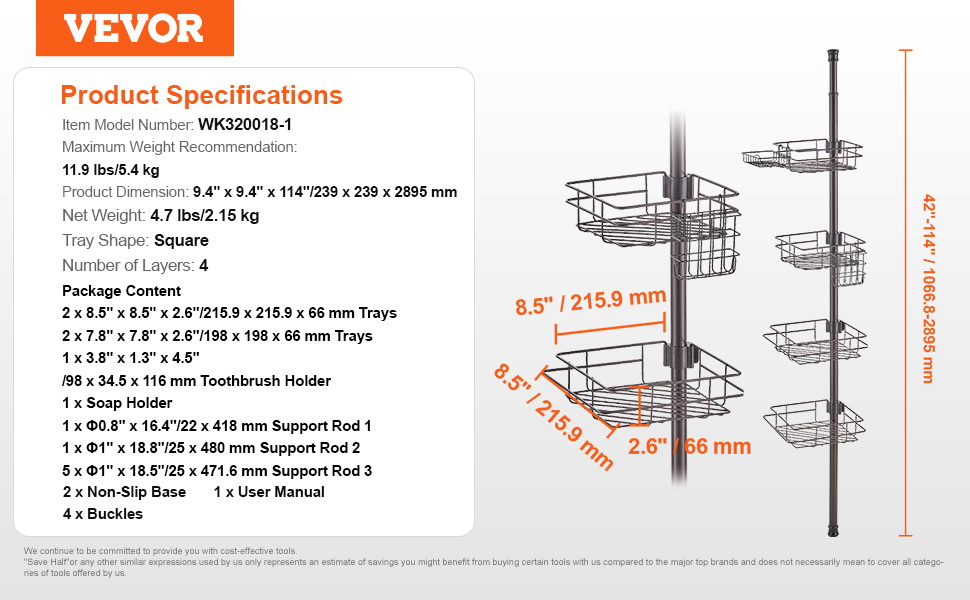 VEVOR

Product Specifications
Item Model Number: WK320018-1
Maximum Weight Recommendation:
11.9 lbs/5.4 kg
Product Dimension: 9.4" x 9.4" x 114"/239 x 239 x 2895 mm
Net Weight: 4.7 lbs/2.15 kg
Tray Shape: Square
Number of Layers: 4
Package Content
2 x 8.5" x 8.5" x 2.6"/215.9 x 215.9 x 66 mm Trays
2 x 7.8" x 7.8" x 2.6"/198 x 198 x 66 mm Trays
1 x 3.8" x 1.3" x 4.5"
/98 x 34.5 x 116 mm Toothbrush Holder
1 x Soap Holder
1 x Φ0.8" x 16.4"/22 x 418 mm Support Rod 1
1 x Φ1" x 18.8"/25 x 480 mm Support Rod 2
5 x Φ1" x 18.5"/25 x 471.6 mm Support Rod 3
2 x Non-Slip Base 1 x User Manual
4 x Buckles

8.5" / 215.9 mm
8.5" / 215.9 mm
2.6" / 66 mm
42"-114" / 1066.8-2895 mm

We continue to be committed to provide you with cost-effective tools.
"Save Half"or any other similar expressions used by us only represents an estimate of savings you might benefit from buying certain tools with us compared to the major top brands and does not necessarily mean to cover all categories of tools offered by us.